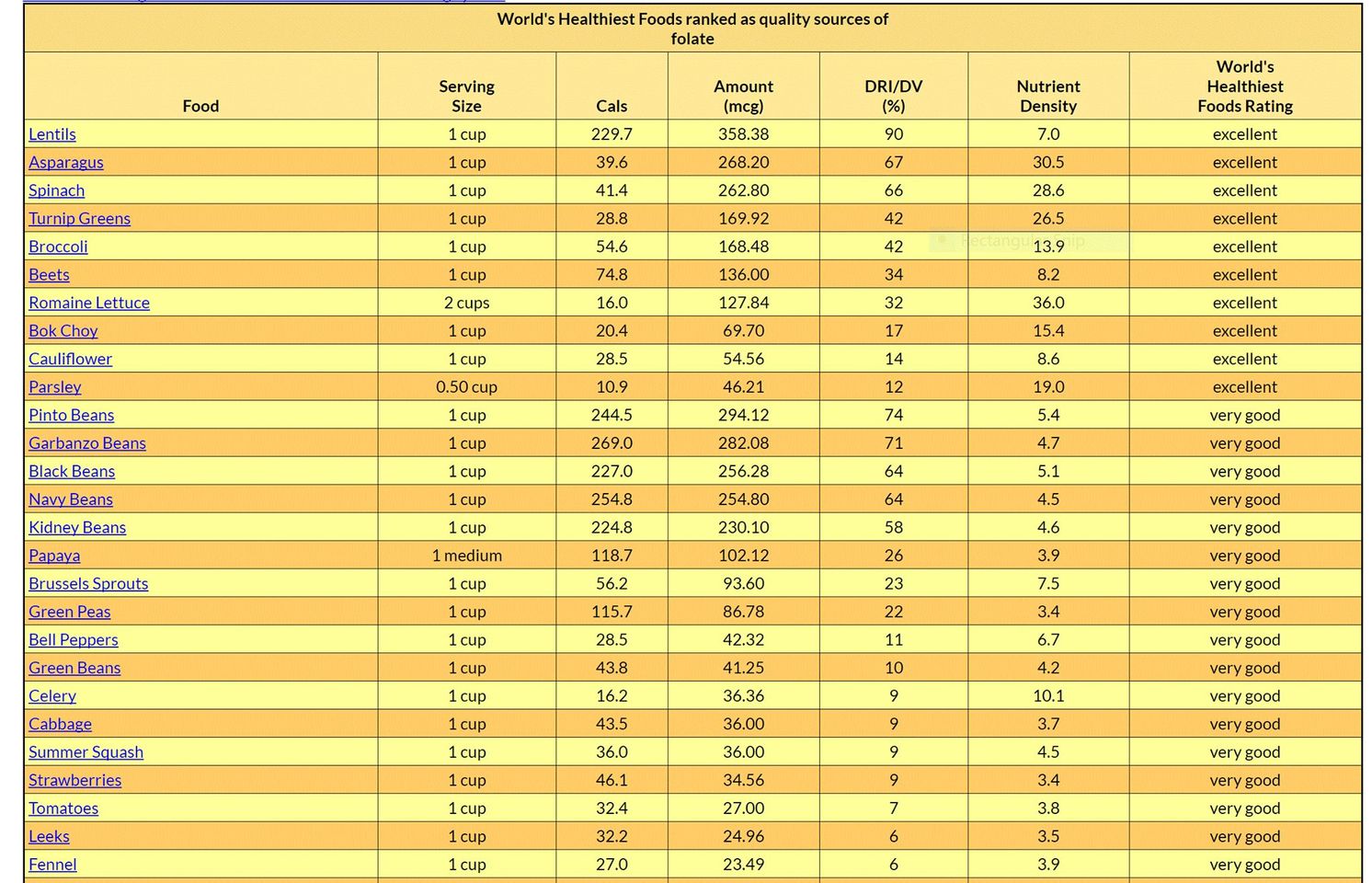 World's Healthiest Foods ranked as quality sources of folate

| Food | Serving Size | Cals | Amount (mcg) | DRI/DV (%) | Nutrient Density | World's Healthiest Foods Rating |
|---|---|---|---|---|---|---|
| Lentils | 1 cup | 229.7 | 358.38 | 90 | 7.0 | excellent |
| Asparagus | 1 cup | 39.6 | 268.20 | 67 | 30.5 | excellent |
| Spinach | 1 cup | 41.4 | 262.80 | 66 | 28.6 | excellent |
| Turnip Greens | 1 cup | 28.8 | 169.92 | 42 | 26.5 | excellent |
| Broccoli | 1 cup | 54.6 | 168.48 | 42 | 13.9 | excellent |
| Beets | 1 cup | 74.8 | 136.00 | 34 | 8.2 | excellent |
| Romaine Lettuce | 2 cups | 16.0 | 127.84 | 32 | 36.0 | excellent |
| Bok Choy | 1 cup | 20.4 | 69.70 | 17 | 15.4 | excellent |
| Cauliflower | 1 cup | 28.5 | 54.56 | 14 | 8.6 | excellent |
| Parsley | 0.50 cup | 10.9 | 46.21 | 12 | 19.0 | excellent |
| Pinto Beans | 1 cup | 244.5 | 294.12 | 74 | 5.4 | very good |
| Garbanzo Beans | 1 cup | 269.0 | 282.08 | 71 | 4.7 | very good |
| Black Beans | 1 cup | 227.0 | 256.28 | 64 | 5.1 | very good |
| Navy Beans | 1 cup | 254.8 | 254.80 | 64 | 4.5 | very good |
| Kidney Beans | 1 cup | 224.8 | 230.10 | 58 | 4.6 | very good |
| Papaya | 1 medium | 118.7 | 102.12 | 26 | 3.9 | very good |
| Brussels Sprouts | 1 cup | 56.2 | 93.60 | 23 | 7.5 | very good |
| Green Peas | 1 cup | 115.7 | 86.78 | 22 | 3.4 | very good |
| Bell Peppers | 1 cup | 28.5 | 42.32 | 11 | 6.7 | very good |
| Green Beans | 1 cup | 43.8 | 41.25 | 10 | 4.2 | very good |
| Celery | 1 cup | 16.2 | 36.36 | 9 | 10.1 | very good |
| Cabbage | 1 cup | 43.5 | 36.00 | 9 | 3.7 | very good |
| Summer Squash | 1 cup | 36.0 | 36.00 | 9 | 4.5 | very good |
| Strawberries | 1 cup | 46.1 | 34.56 | 9 | 3.4 | very good |
| Tomatoes | 1 cup | 32.4 | 27.00 | 7 | 3.8 | very good |
| Leeks | 1 cup | 32.2 | 24.96 | 6 | 3.5 | very good |
| Fennel | 1 cup | 27.0 | 23.49 | 6 | 3.9 | very good |